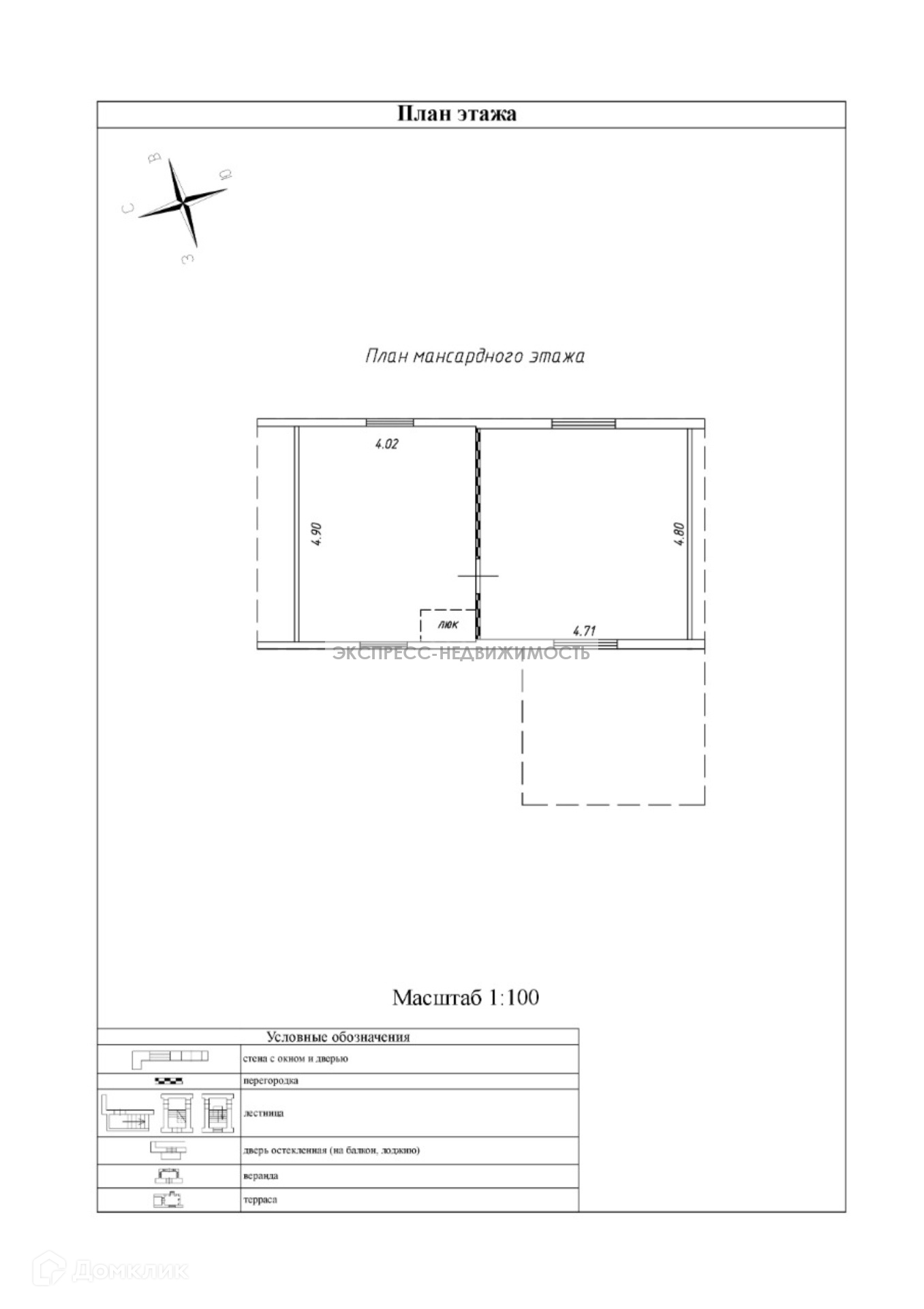 План этажа

В
Ю
С
З

План мансардного этажа

4.02
4.90
4.80
люк
4.71

ЭКСПРЕСС-НЕДВИЖИМОСТЬ

Масштаб 1:100

| Условные обозначения | |
|---|---|
| | стена с окном и дверью |
| | перегородка |
| | лестница |
| | дверь остекленная (на балкон, лоджию) |
| | веранда |
| | терраса |

Домклик